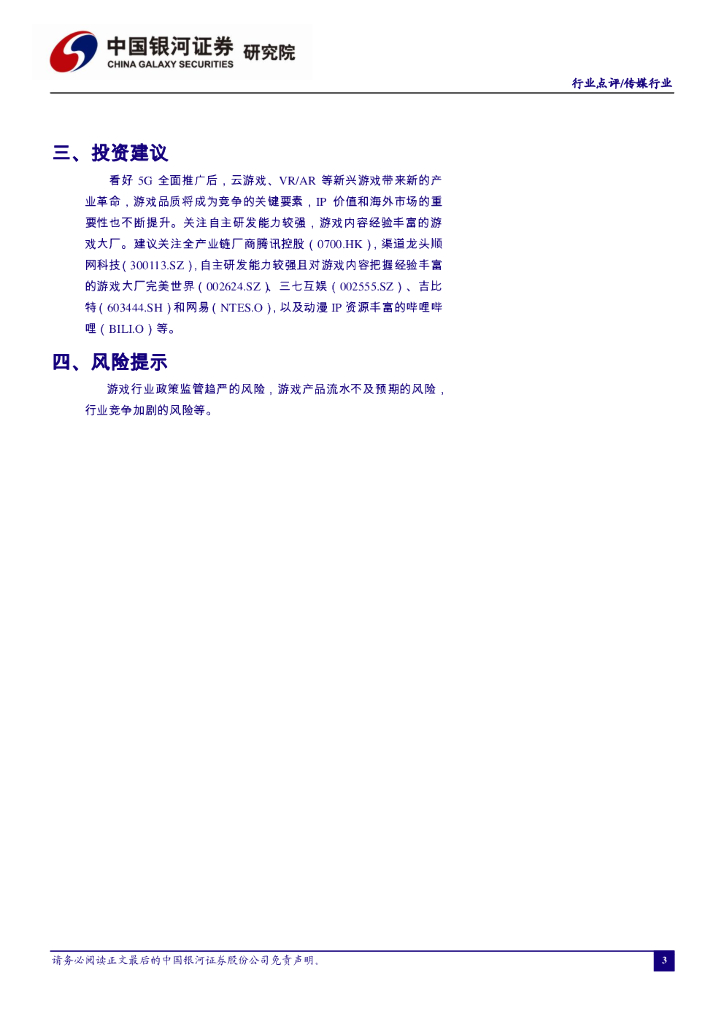 中国银河证券 研究院
CHINA GALAXY SECURITIES

行业点评/传媒行业

三、投资建议

看好 5G 全面推广后，云游戏、VR/AR 等新兴游戏带来新的产业革命，游戏品质将成为竞争的关键要素，IP 价值和海外市场的重要性也不断提升。关注自主研发能力较强，游戏内容经验丰富的游戏大厂。建议关注全产业链厂商腾讯控股（0700.HK），渠道龙头顺网科技（300113.SZ），自主研发能力较强且对游戏内容把握经验丰富的游戏大厂完美世界（002624.SZ）、三七互娱（002555.SZ）、吉比特（603444.SH）和网易（NTES.O），以及动漫 IP 资源丰富的哔哩哔哩（BILI.O）等。

四、风险提示

游戏行业政策监管趋严的风险，游戏产品流水不及预期的风险，行业竞争加剧的风险等。

请务必阅读正文最后的中国银河证券股份公司免责声明。

3